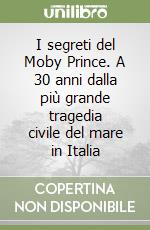 unilibro

I segreti del Moby Prince. A 30 anni dalla più grande tragedia civile del mare in Italia

COPERTINA NON DISPONIBILE